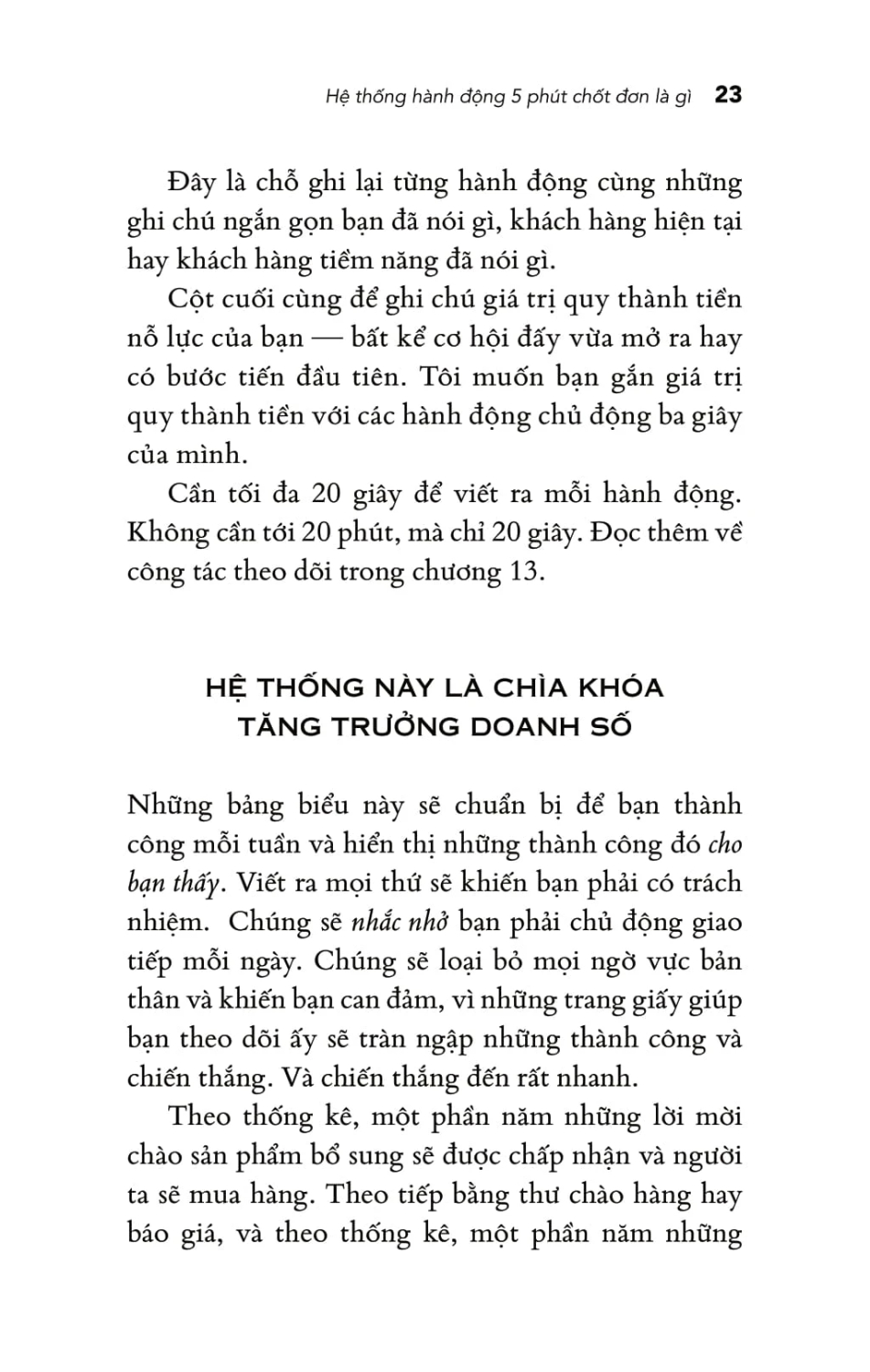 Hệ thống hành động 5 phút chốt đơn là gì 23

Đây là chỗ ghi lại từng hành động cùng những ghi chú ngắn gọn bạn đã nói gì, khách hàng hiện tại hay khách hàng tiềm năng đã nói gì.

Cột cuối cùng để ghi chú giá trị quy thành tiền nỗ lực của bạn — bất kể cơ hội đấy vừa mở ra hay có bước tiến đầu tiên. Tôi muốn bạn gắn giá trị quy thành tiền với các hành động chủ động ba giây của mình.

Cần tối đa 20 giây để viết ra mỗi hành động. Không cần tới 20 phút, mà chỉ 20 giây. Đọc thêm về công tác theo dõi trong chương 13.

HỆ THỐNG NÀY LÀ CHÌA KHÓA TĂNG TRƯỞNG DOANH SỐ

Những bảng biểu này sẽ chuẩn bị để bạn thành công mỗi tuần và hiển thị những thành công đó cho bạn thấy. Viết ra mọi thứ sẽ khiến bạn phải có trách nhiệm. Chúng sẽ nhắc nhở bạn phải chủ động giao tiếp mỗi ngày. Chúng sẽ loại bỏ mọi ngờ vực bản thân và khiến bạn can đảm, vì những trang giấy giúp bạn theo dõi ấy sẽ tràn ngập những thành công và chiến thắng. Và chiến thắng đến rất nhanh.

Theo thống kê, một phần năm những lời mời chào sản phẩm bổ sung sẽ được chấp nhận và người ta sẽ mua hàng. Theo tiếp bằng thư chào hàng hay báo giá, và theo thống kê, một phần năm những